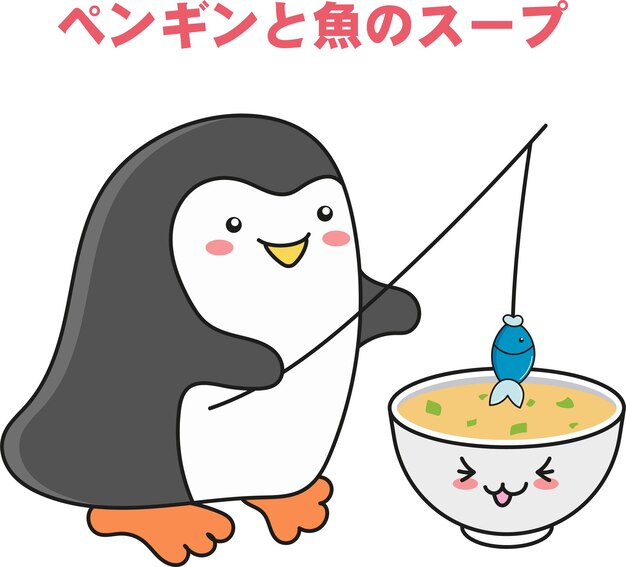 ペンギンと魚のスープ